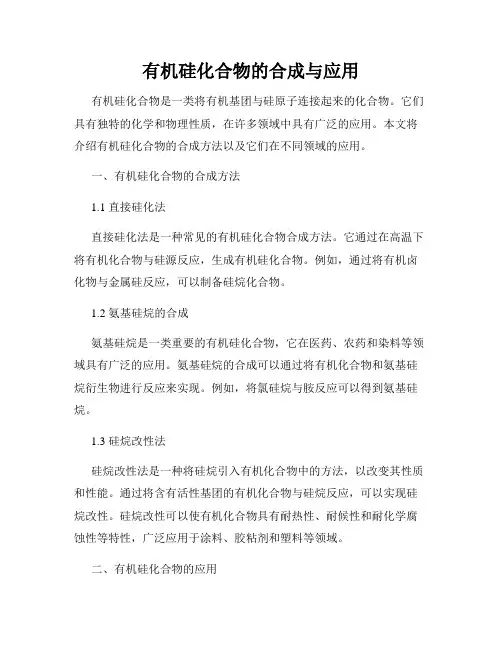 有机硅化合物的合成与应用

有机硅化合物是一类将有机基团与硅原子连接起来的化合物。它们具有独特的化学和物理性质，在许多领域中具有广泛的应用。本文将介绍有机硅化合物的合成方法以及它们在不同领域的应用。

一、有机硅化合物的合成方法

1.1 直接硅化法

直接硅化法是一种常见的有机硅化合物合成方法。它通过在高温下将有机化合物与硅源反应，生成有机硅化合物。例如，通过将有机卤化物与金属硅反应，可以制备硅烷化合物。

1.2 氨基硅烷的合成

氨基硅烷是一类重要的有机硅化合物，它在医药、农药和染料等领域具有广泛的应用。氨基硅烷的合成可以通过将有机化合物和氨基硅烷衍生物进行反应来实现。例如，将氯硅烷与胺反应可以得到氨基硅烷。

1.3 硅烷改性法

硅烷改性法是一种将硅烷引入有机化合物中的方法，以改变其性质和性能。通过将含有活性基团的有机化合物与硅烷反应，可以实现硅烷改性。硅烷改性可以使有机化合物具有耐热性、耐候性和耐化学腐蚀性等特性，广泛应用于涂料、胶粘剂和塑料等领域。

二、有机硅化合物的应用